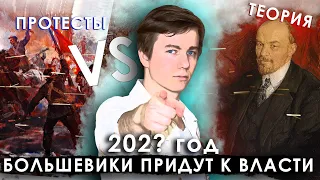 ПРОТЕСТЫ

VS

ТЕОРИЯ

202? ГОД

БОЛЬШЕВИКИ ПРИДУТ К ВЛАСТИ